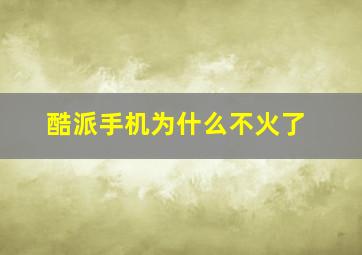 酷派手机为什么不火了